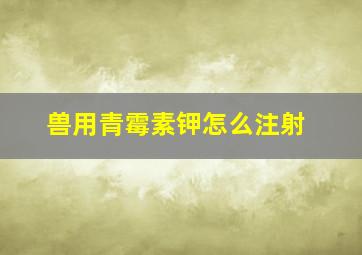 兽用青霉素钾怎么注射